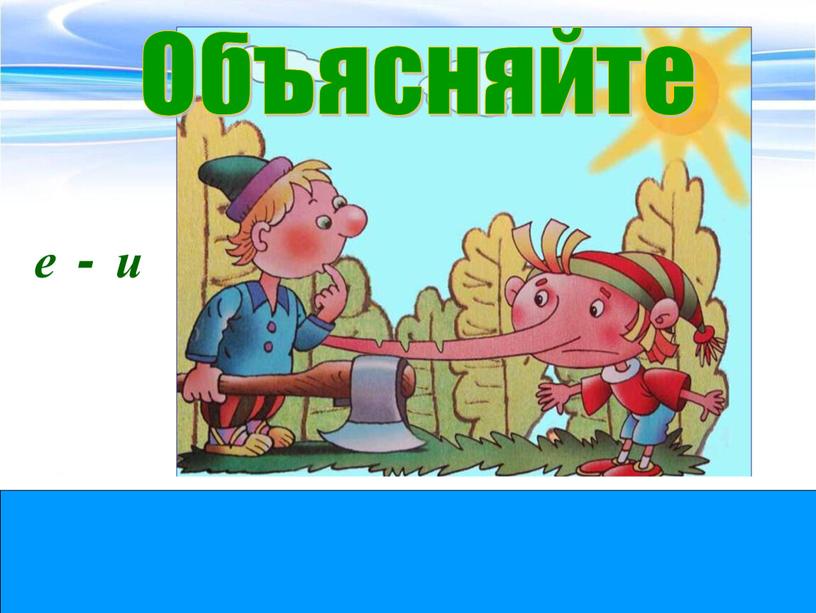 Объясняйте

е - и